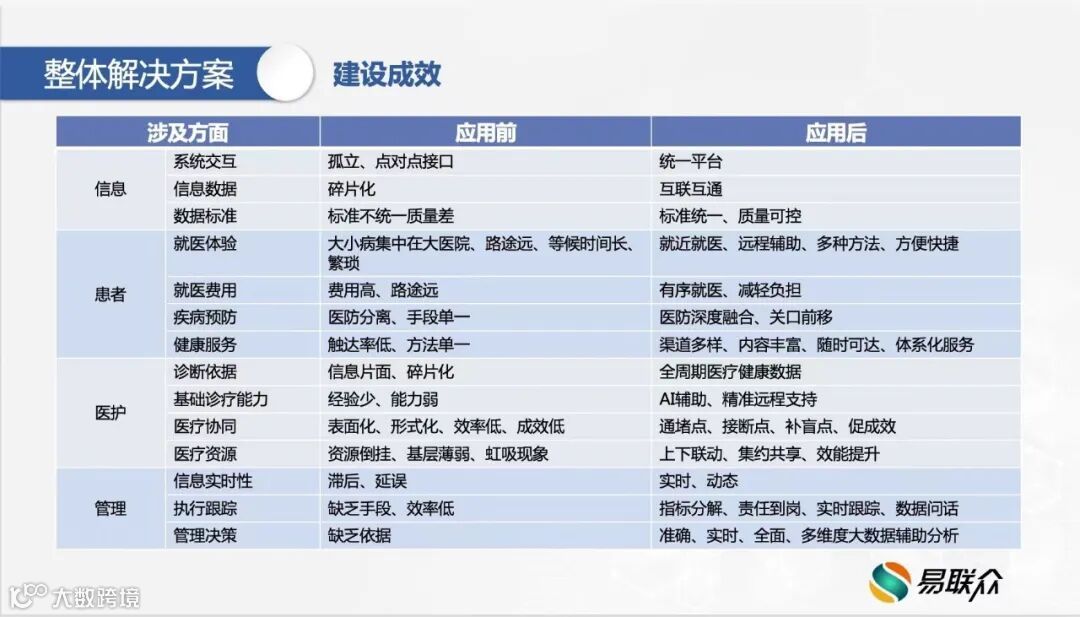 整体解决方案

建设成效

| 涉及方面 | | 应用前 | 应用后 |
|---|---|---|---|
| 信息 | 系统交互 | 孤立、点对点接口 | 统一平台 |
| | 信息数据 | 碎片化 | 互联互通 |
| | 数据标准 | 标准不统一质量差 | 标准统一、质量可控 |
| 患者 | 就医体验 | 大小病集中在大医院、路途远、等候时间长、繁琐 | 就近就医、远程辅助、多种方法、方便快捷 |
| | 就医费用 | 费用高、路途远 | 有序就医、减轻负担 |
| | 疾病预防 | 医防分离、手段单一 | 医防深度融合、关口前移 |
| | 健康服务 | 触达率低、方法单一 | 渠道多样、内容丰富、随时可达、体系化服务 |
| 医护 | 诊断依据 | 信息片面、碎片化 | 全周期医疗健康数据 |
| | 基础诊疗能力 | 经验少、能力弱 | AI辅助、精准远程支持 |
| | 医疗协同 | 表面化、形式化、效率低、成效低 | 通堵点、接断点、补盲点、促成效 |
| | 医疗资源 | 资源倒挂、基层薄弱、虹吸现象 | 上下联动、集约共享、效能提升 |
| 管理 | 信息实时性 | 滞后、延误 | 实时、动态 |
| | 执行跟踪 | 缺乏手段、效率低 | 指标分解、责任到岗、实时跟踪、数据问话 |
| | 管理决策 | 缺乏依据 | 准确、实时、全面、多维度大数据辅助分析 |

易联众

大数跨境